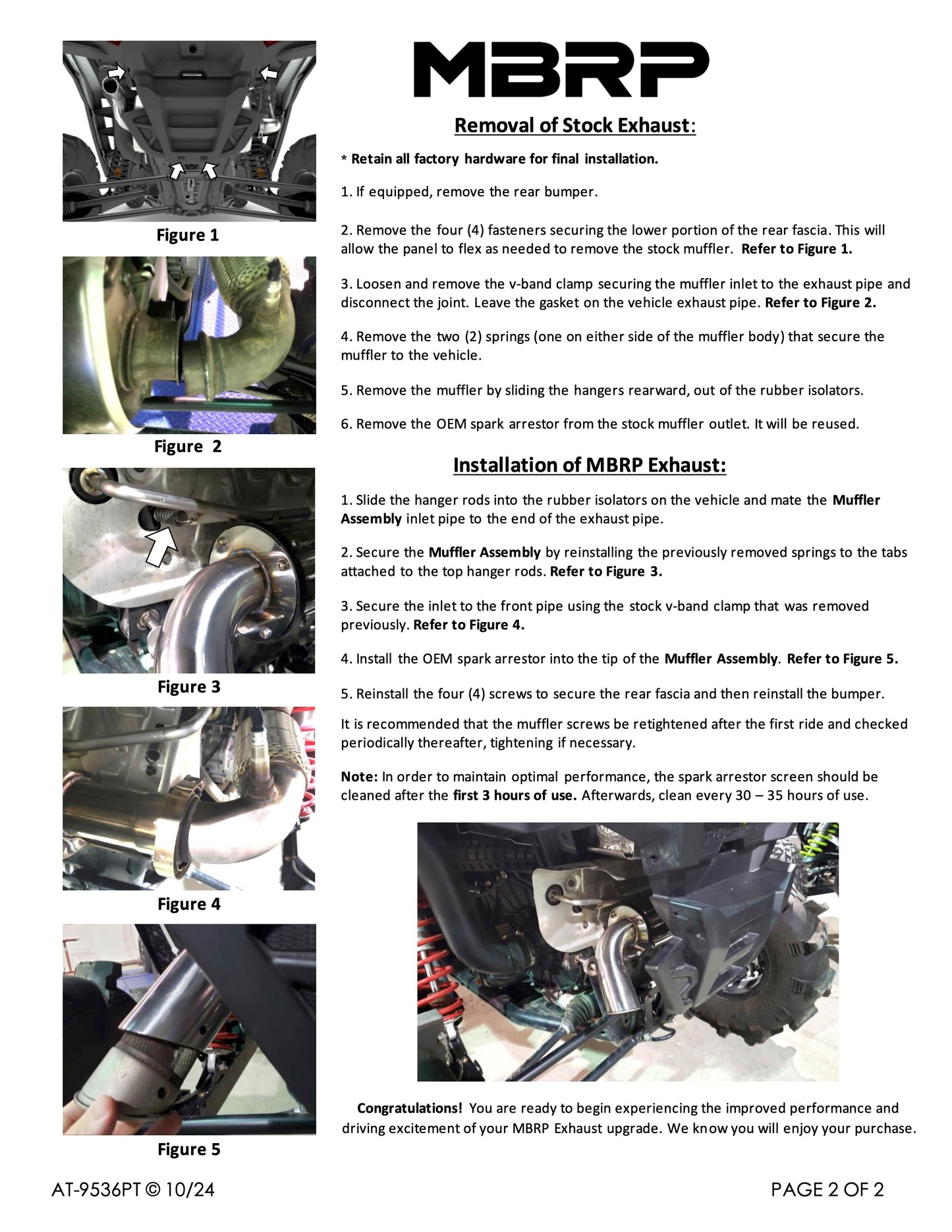 Figure 1

Figure 2

Figure 3

Figure 4

Figure 5

MBRP

Removal of Stock Exhaust:

* Retain all factory hardware for final installation.

1. If equipped, remove the rear bumper.

2. Remove the four (4) fasteners securing the lower portion of the rear fascia. This will allow the panel to flex as needed to remove the stock muffler. Refer to Figure 1.

3. Loosen and remove the v-band clamp securing the muffler inlet to the exhaust pipe and disconnect the joint. Leave the gasket on the vehicle exhaust pipe. Refer to Figure 2.

4. Remove the two (2) springs (one on either side of the muffler body) that secure the muffler to the vehicle.

5. Remove the muffler by sliding the hangers rearward, out of the rubber isolators.

6. Remove the OEM spark arrestor from the stock muffler outlet. It will be reused.

Installation of MBRP Exhaust:

1. Slide the hanger rods into the rubber isolators on the vehicle and mate the Muffler Assembly inlet pipe to the end of the exhaust pipe.

2. Secure the Muffler Assembly by reinstalling the previously removed springs to the tabs attached to the top hanger rods. Refer to Figure 3.

3. Secure the inlet to the front pipe using the stock v-band clamp that was removed previously. Refer to Figure 4.

4. Install the OEM spark arrestor into the tip of the Muffler Assembly. Refer to Figure 5.

5. Reinstall the four (4) screws to secure the rear fascia and then reinstall the bumper.

It is recommended that the muffler screws be retightened after the first ride and checked periodically thereafter, tightening if necessary.

Note: In order to maintain optimal performance, the spark arrestor screen should be cleaned after the first 3 hours of use. Afterwards, clean every 30 – 35 hours of use.

Congratulations! You are ready to begin experiencing the improved performance and driving excitement of your MBRP Exhaust upgrade. We know you will enjoy your purchase.

AT-9536PT © 10/24

PAGE 2 OF 2